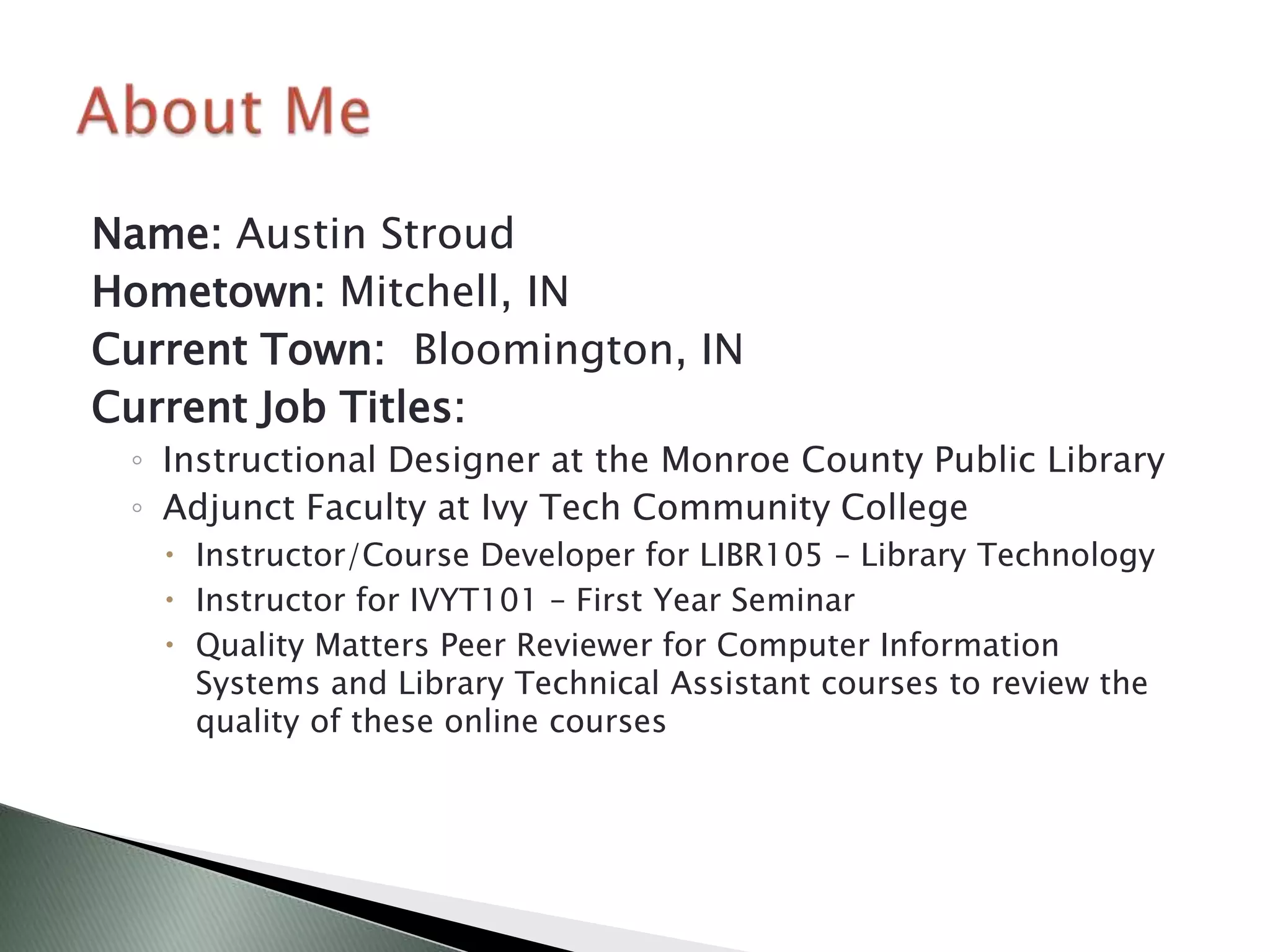 About Me

Name: Austin Stroud
Hometown: Mitchell, IN
Current Town: Bloomington, IN
Current Job Titles:

◦ Instructional Designer at the Monroe County Public Library
◦ Adjunct Faculty at Ivy Tech Community College
  • Instructor/Course Developer for LIBR105 – Library Technology
  • Instructor for IVYT101 – First Year Seminar
  • Quality Matters Peer Reviewer for Computer Information Systems and Library Technical Assistant courses to review the quality of these online courses